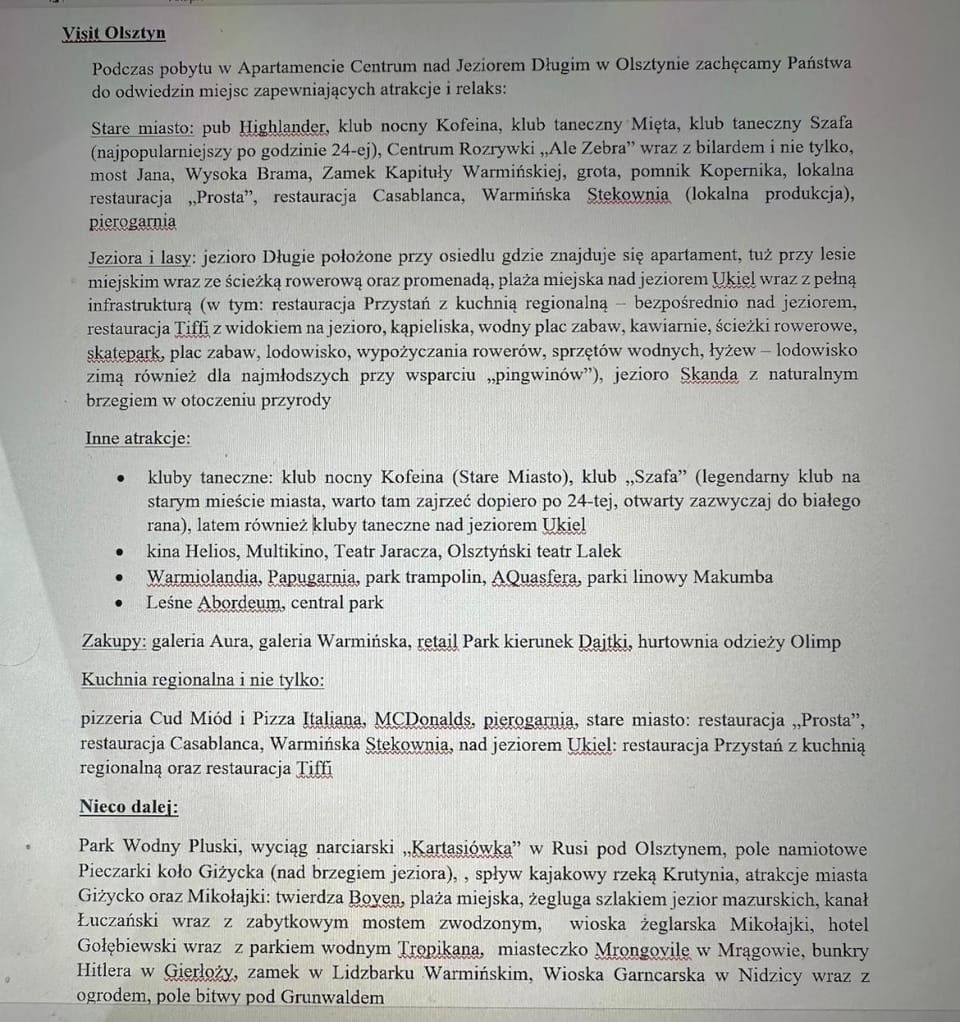 Visit Olsztyn

Podczas pobytu w Apartamencie Centrum nad Jeziorem Długim w Olsztynie zachęcamy Państwa do odwiedzin miejsc zapewniających atrakcje i relaks:

Stare miasto: pub Highlander, klub nocny Kofeina, klub taneczny Mięta, klub taneczny Szafa (najpopularniejszy po godzinie 24-ej), Centrum Rozrywki „Ale Zebra" wraz z bilardem i nie tylko, most Jana, Wysoka Brama, Zamek Kapituły Warmińskiej, grota, pomnik Kopernika, lokalna restauracja „Prosta", restauracja Casablanca, Warmińska Stekownia (lokalna produkcja), pierogarnia

Jeziora i lasy: jezioro Długie położone przy osiedlu gdzie znajduje się apartament, tuż przy lesie miejskim wraz ze ścieżką rowerową oraz promenadą, plaża miejska nad jeziorem Ukiel wraz z pełną infrastrukturą (w tym: restauracja Przystań z kuchnią regionalną – bezpośrednio nad jeziorem, restauracja Tiffi z widokiem na jezioro, kąpieliska, wodny plac zabaw, kawiarnie, ścieżki rowerowe, skatepark, plac zabaw, lodowisko, wypożyczania rowerów, sprzętów wodnych, łyżew – lodowisko zimą również dla najmłodszych przy wsparciu „pingwinów"), jezioro Skanda z naturalnym brzegiem w otoczeniu przyrody

Inne atrakcje:

• kluby taneczne: klub nocny Kofeina (Stare Miasto), klub „Szafa" (legendarny klub na starym mieście miasta, warto tam zajrzeć dopiero po 24-tej, otwarty zazwyczaj do białego rana), latem również kluby taneczne nad jeziorem Ukiel
• kina Helios, Multikino, Teatr Jaracza, Olsztyński teatr Lalek
• Warmiolandia, Papugarnia, park trampolin, AQuasfera, parki linowy Makumba
• Leśne Abordeum, central park

Zakupy: galeria Aura, galeria Warmińska, retail Park kierunek Dajtki, hurtownia odzieży Olimp

Kuchnia regionalna i nie tylko:

pizzeria Cud Miód i Pizza Italiana, MCDonalds, pierogarnia, stare miasto: restauracja „Prosta", restauracja Casablanca, Warmińska Stekownia, nad jeziorem Ukiel: restauracja Przystań z kuchnią regionalną oraz restauracja Tiffi

Nieco dalej:

Park Wodny Pluski, wyciąg narciarski „Kartasiówka" w Rusi pod Olsztynem, pole namiotowe Pieczarki koło Giżycka (nad brzegiem jeziora), , spływ kajakowy rzeką Krutynia, atrakcje miasta Giżycko oraz Mikołajki: twierdza Boyen, plaża miejska, żegluga szlakiem jezior mazurskich, kanał Łuczański wraz z zabytkowym mostem zwodzonym, wioska żeglarska Mikołajki, hotel Gołębiewski wraz z parkiem wodnym Tropikana, miasteczko Mrongovile w Mrągowie, bunkry Hitlera w Gierłoży, zamek w Lidzbarku Warmińskim, Wioska Garncarska w Nidzicy wraz z ogrodem, pole bitwy pod Grunwaldem